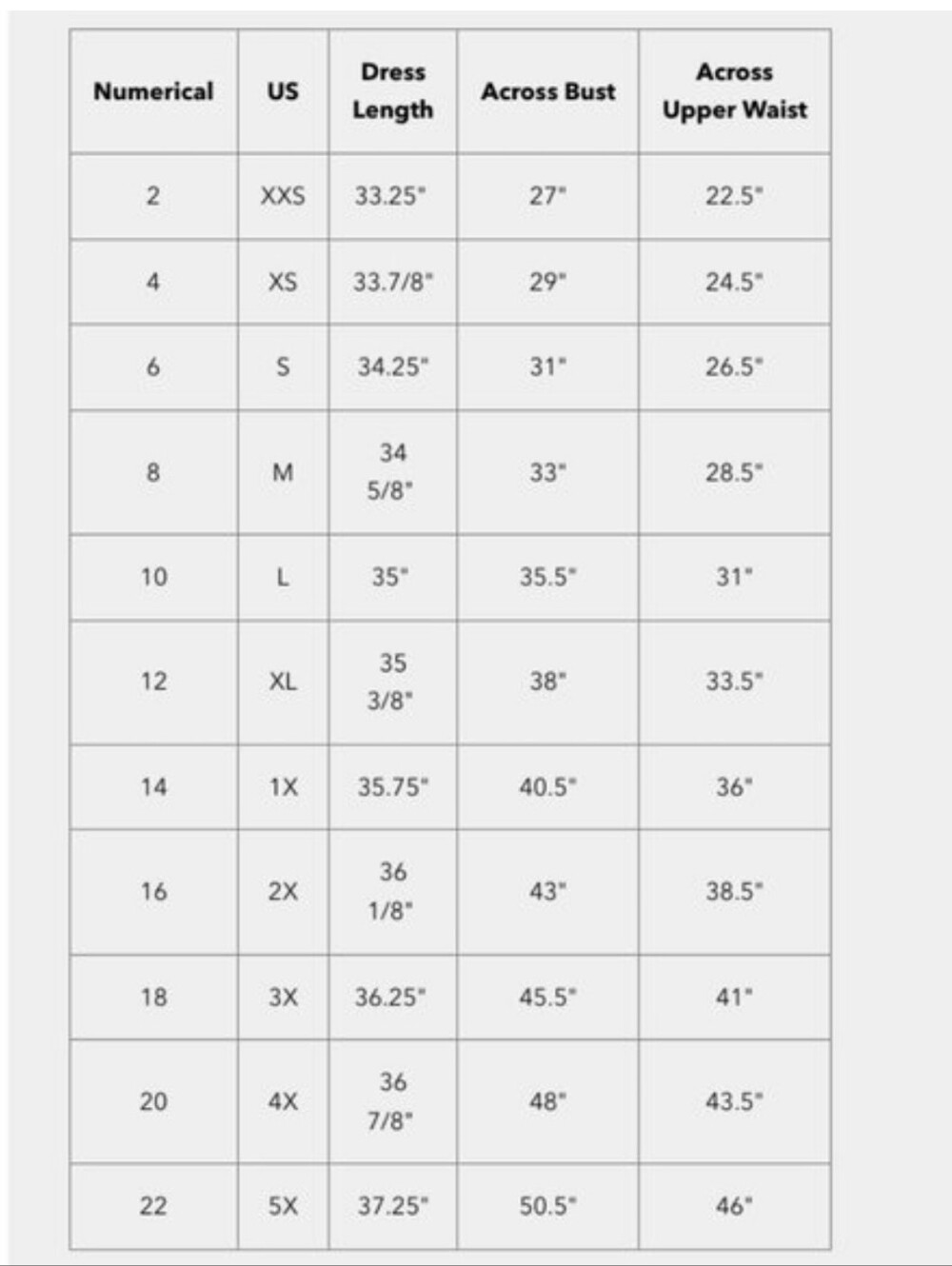 | Numerical | US | Dress Length | Across Bust | Across Upper Waist |
|---|---|---|---|---|
| 2 | XXS | 33.25" | 27" | 22.5" |
| 4 | XS | 33.7/8" | 29" | 24.5" |
| 6 | S | 34.25" | 31" | 26.5" |
| 8 | M | 34 5/8" | 33" | 28.5" |
| 10 | L | 35" | 35.5" | 31" |
| 12 | XL | 35 3/8" | 38" | 33.5" |
| 14 | 1X | 35.75" | 40.5" | 36" |
| 16 | 2X | 36 1/8" | 43" | 38.5" |
| 18 | 3X | 36.25" | 45.5" | 41" |
| 20 | 4X | 36 7/8" | 48" | 43.5" |
| 22 | 5X | 37.25" | 50.5" | 46" |